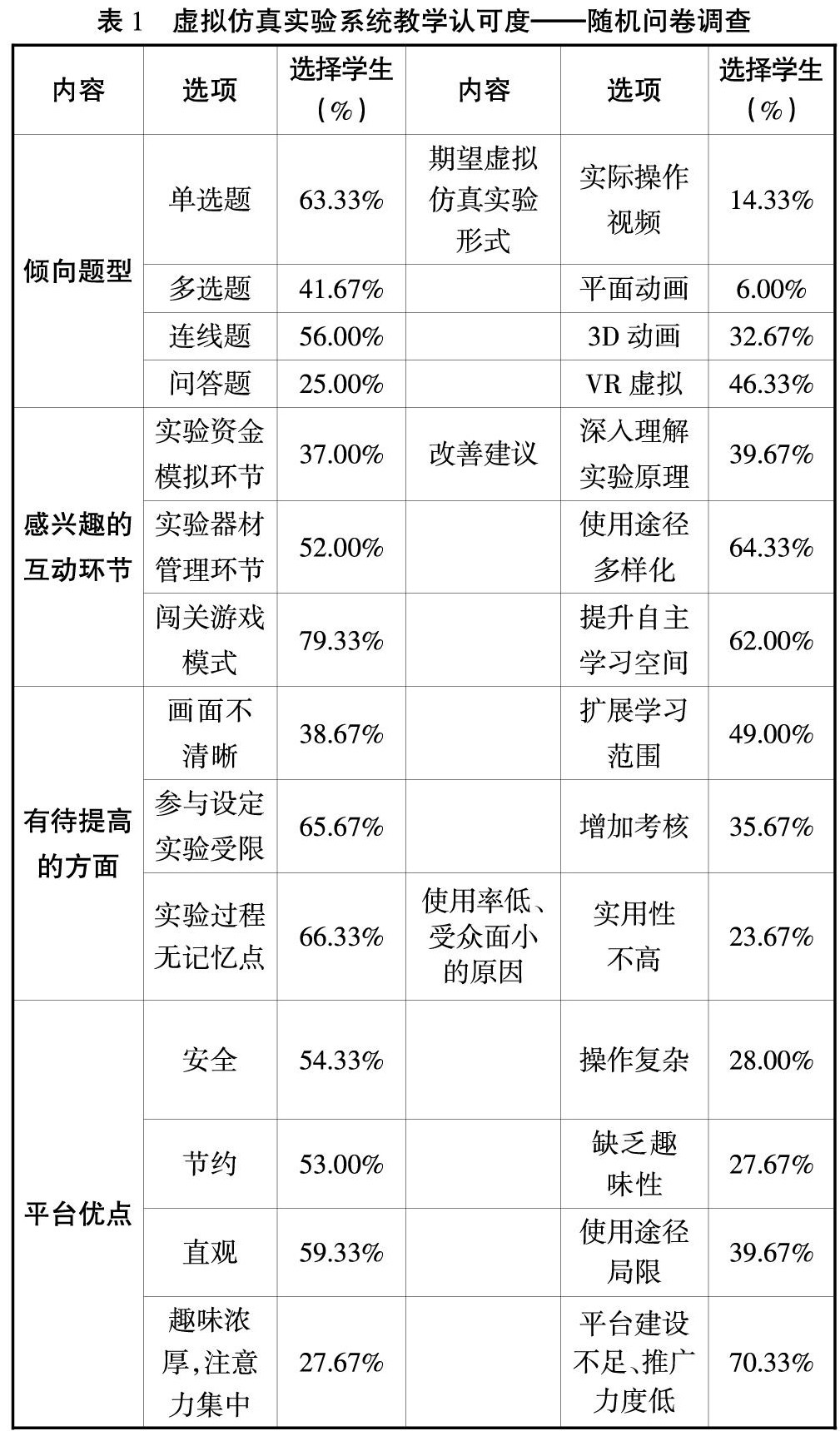 表 1　虚拟仿真实验系统教学认可度——随机问卷调查

| 内容 | 选项 | 选择学生（%） | 内容 | 选项 | 选择学生（%） |
|---|---|---|---|---|---|
| 倾向题型 | 单选题 | 63.33% | 期望虚拟仿真实验形式 | 实际操作视频 | 14.33% |
| | 多选题 | 41.67% | | 平面动画 | 6.00% |
| | 连线题 | 56.00% | | 3D 动画 | 32.67% |
| | 问答题 | 25.00% | | VR 虚拟 | 46.33% |
| 感兴趣的互动环节 | 实验资金模拟环节 | 37.00% | 改善建议 | 深入理解实验原理 | 39.67% |
| | 实验器材管理环节 | 52.00% | | 使用途径多样化 | 64.33% |
| | 闯关游戏模式 | 79.33% | | 提升自主学习空间 | 62.00% |
| 有待提高的方面 | 画面不清晰 | 38.67% | | 扩展学习范围 | 49.00% |
| | 参与设定实验受限 | 65.67% | | 增加考核 | 35.67% |
| | 实验过程无记忆点 | 66.33% | 使用率低、受众面小的原因 | 实用性不高 | 23.67% |
| 平台优点 | 安全 | 54.33% | | 操作复杂 | 28.00% |
| | 节约 | 53.00% | | 缺乏趣味性 | 27.67% |
| | 直观 | 59.33% | | 使用途径局限 | 39.67% |
| | 趣味浓厚，注意力集中 | 27.67% | | 平台建设不足、推广力度低 | 70.33% |